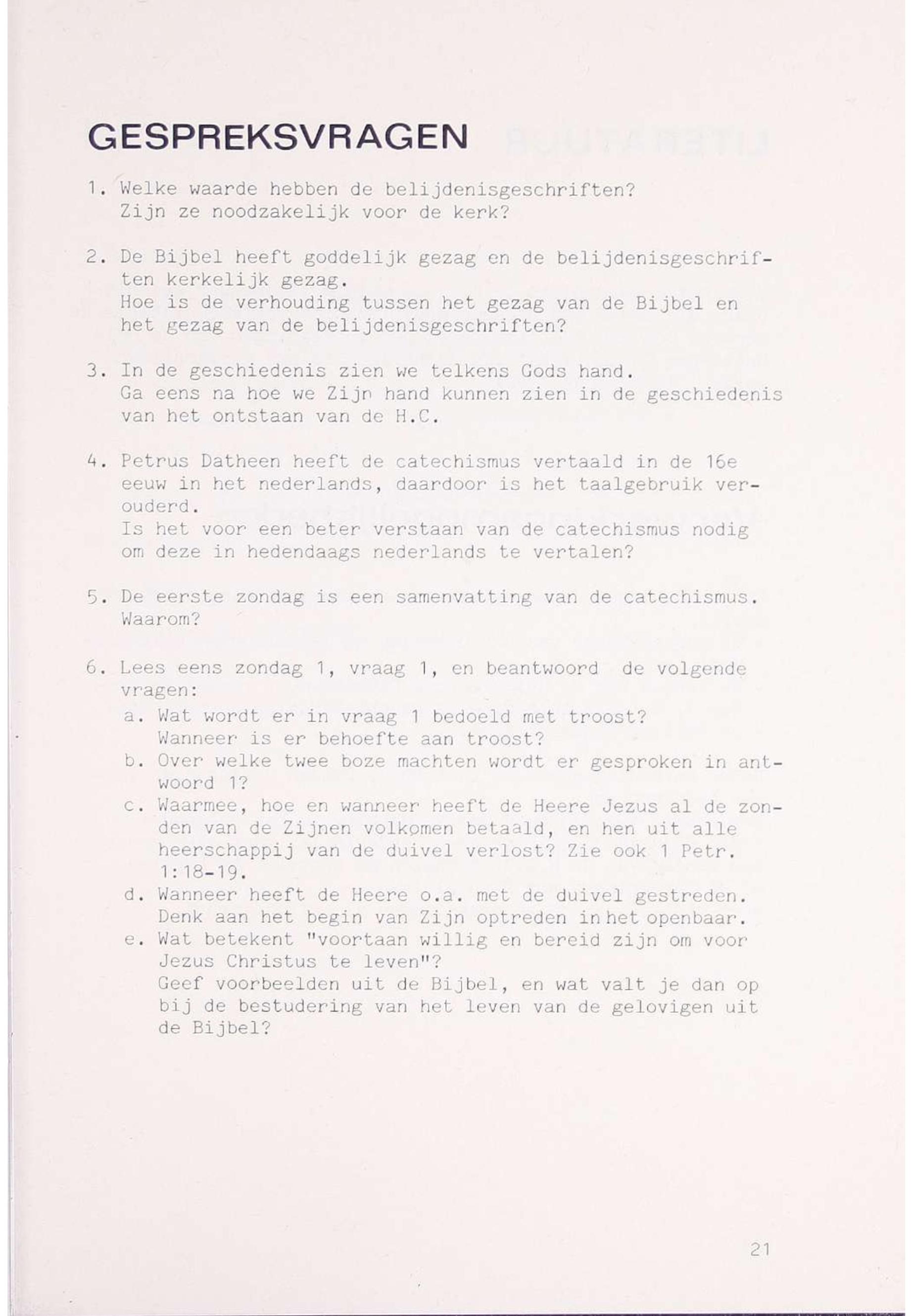 GESPREKSVRAGEN

1. Welke waarde hebben de belijdenisgeschriften? Zijn ze noodzakelijk voor de kerk?

2. De Bijbel heeft goddelijk gezag en de belijdenisgeschriften kerkelijk gezag.
Hoe is de verhouding tussen het gezag van de Bijbel en het gezag van de belijdenisgeschriften?

3. In de geschiedenis zien we telkens Gods hand.
Ga eens na hoe we Zijn hand kunnen zien in de geschiedenis van het ontstaan van de H.C.

4. Petrus Datheen heeft de catechismus vertaald in de 16e eeuw in het nederlands, daardoor is het taalgebruik verouderd.
Is het voor een beter verstaan van de catechismus nodig om deze in hedendaags nederlands te vertalen?

5. De eerste zondag is een samenvatting van de catechismus. Waarom?

6. Lees eens zondag 1, vraag 1, en beantwoord de volgende vragen:
a. Wat wordt er in vraag 1 bedoeld met troost? Wanneer is er behoefte aan troost?
b. Over welke twee boze machten wordt er gesproken in antwoord 1?
c. Waarmee, hoe en wanneer heeft de Heere Jezus al de zonden van de Zijnen volkomen betaald, en hen uit alle heerschappij van de duivel verlost? Zie ook 1 Petr. 1:18-19.
d. Wanneer heeft de Heere o.a. met de duivel gestreden. Denk aan het begin van Zijn optreden in het openbaar.
e. Wat betekent "voortaan willig en bereid zijn om voor Jezus Christus te leven"?
Geef voorbeelden uit de Bijbel, en wat valt je dan op bij de bestudering van het leven van de gelovigen uit de Bijbel?

21